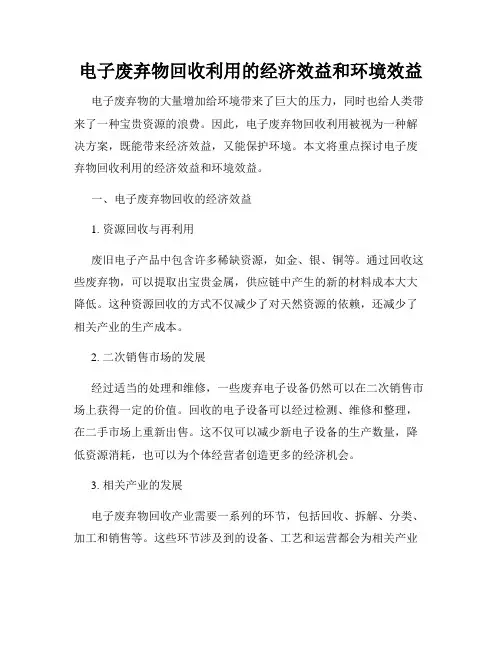 电子废弃物回收利用的经济效益和环境效益

电子废弃物的大量增加给环境带来了巨大的压力，同时也给人类带来了一种宝贵资源的浪费。因此，电子废弃物回收利用被视为一种解决方案，既能带来经济效益，又能保护环境。本文将重点探讨电子废弃物回收利用的经济效益和环境效益。

一、电子废弃物回收的经济效益

1. 资源回收与再利用

废旧电子产品中包含许多稀缺资源，如金、银、铜等。通过回收这些废弃物，可以提取出宝贵金属，供应链中产生的新的材料成本大大降低。这种资源回收的方式不仅减少了对天然资源的依赖，还减少了相关产业的生产成本。

2. 二次销售市场的发展

经过适当的处理和维修，一些废弃电子设备仍然可以在二次销售市场上获得一定的价值。回收的电子设备可以经过检测、维修和整理，在二手市场上重新出售。这不仅可以减少新电子设备的生产数量，降低资源消耗，也可以为个体经营者创造更多的经济机会。

3. 相关产业的发展

电子废弃物回收产业需要一系列的环节，包括回收、拆解、分类、加工和销售等。这些环节涉及到的设备、工艺和运营都会为相关产业